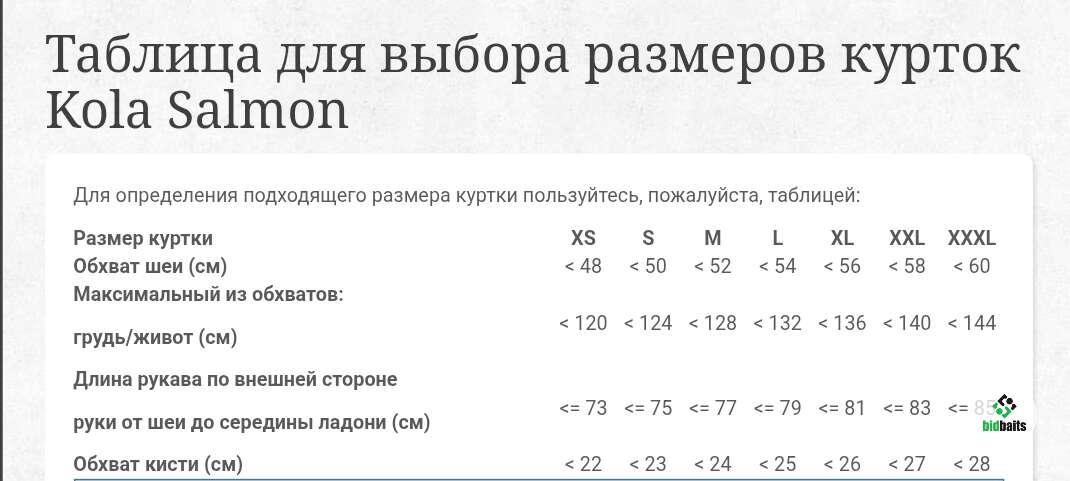 Таблица для выбора размеров курток Kola Salmon

Для определения подходящего размера куртки пользуйтесь, пожалуйста, таблицей:

| Размер куртки | XS | S | M | L | XL | XXL | XXXL |
|---|---|---|---|---|---|---|---|
| Обхват шеи (см) | < 48 | < 50 | < 52 | < 54 | < 56 | < 58 | < 60 |
| Максимальный из обхватов: грудь/живот (см) | < 120 | < 124 | < 128 | < 132 | < 136 | < 140 | < 144 |
| Длина рукава по внешней стороне руки от шеи до середины ладони (см) | <= 73 | <= 75 | <= 77 | <= 79 | <= 81 | <= 83 | <= 85 |
| Обхват кисти (см) | < 22 | < 23 | < 24 | < 25 | < 26 | < 27 | < 28 |

bidbaits